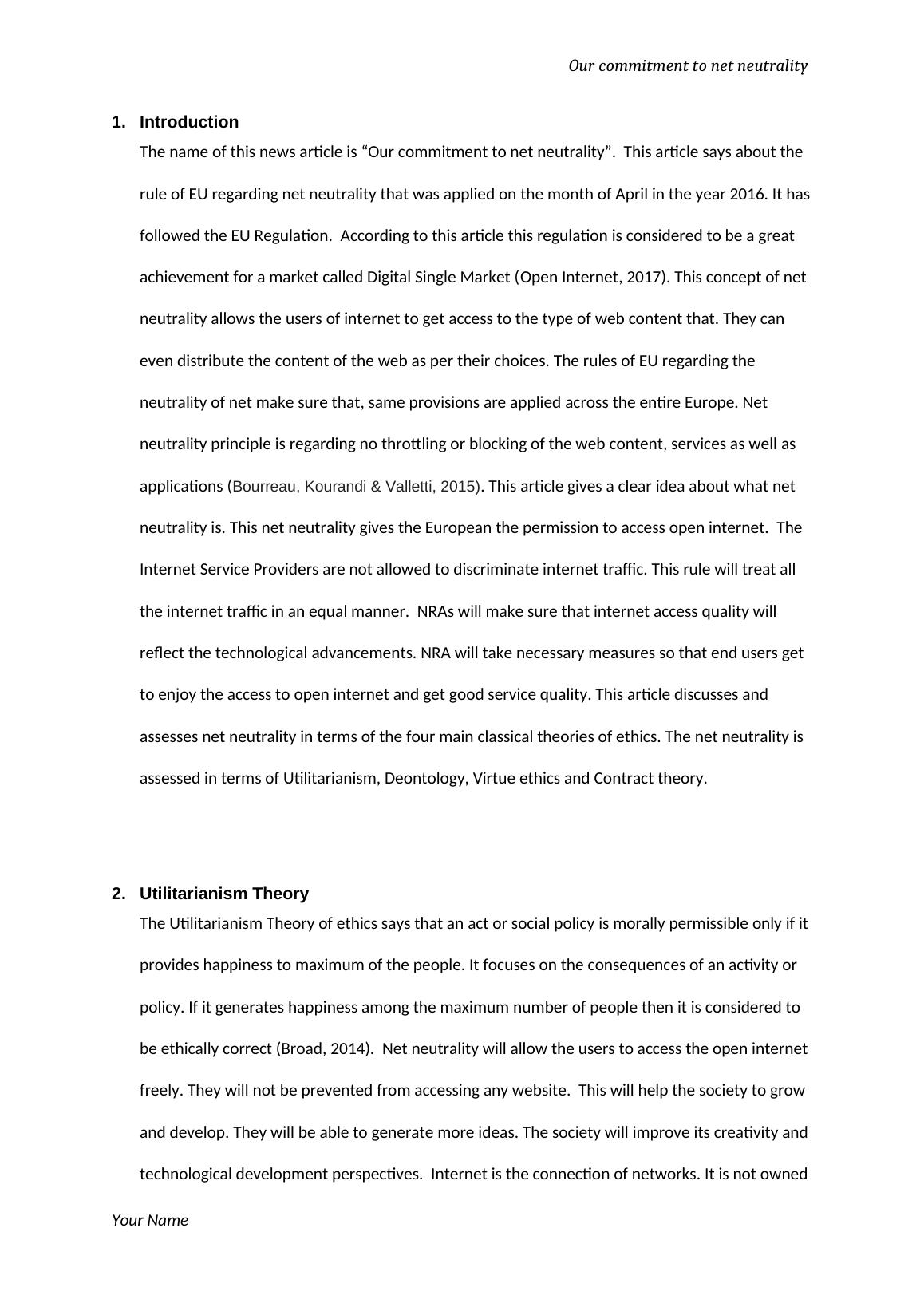 Our commitment to net neutrality

1. Introduction

The name of this news article is “Our commitment to net neutrality”. This article says about the rule of EU regarding net neutrality that was applied on the month of April in the year 2016. It has followed the EU Regulation. According to this article this regulation is considered to be a great achievement for a market called Digital Single Market (Open Internet, 2017). This concept of net neutrality allows the users of internet to get access to the type of web content that. They can even distribute the content of the web as per their choices. The rules of EU regarding the neutrality of net make sure that, same provisions are applied across the entire Europe. Net neutrality principle is regarding no throttling or blocking of the web content, services as well as applications (Bourreau, Kourandi & Valletti, 2015). This article gives a clear idea about what net neutrality is. This net neutrality gives the European the permission to access open internet. The Internet Service Providers are not allowed to discriminate internet traffic. This rule will treat all the internet traffic in an equal manner. NRAs will make sure that internet access quality will reflect the technological advancements. NRA will take necessary measures so that end users get to enjoy the access to open internet and get good service quality. This article discusses and assesses net neutrality in terms of the four main classical theories of ethics. The net neutrality is assessed in terms of Utilitarianism, Deontology, Virtue ethics and Contract theory.

2. Utilitarianism Theory

The Utilitarianism Theory of ethics says that an act or social policy is morally permissible only if it provides happiness to maximum of the people. It focuses on the consequences of an activity or policy. If it generates happiness among the maximum number of people then it is considered to be ethically correct (Broad, 2014). Net neutrality will allow the users to access the open internet freely. They will not be prevented from accessing any website. This will help the society to grow and develop. They will be able to generate more ideas. The society will improve its creativity and technological development perspectives. Internet is the connection of networks. It is not owned

Your Name